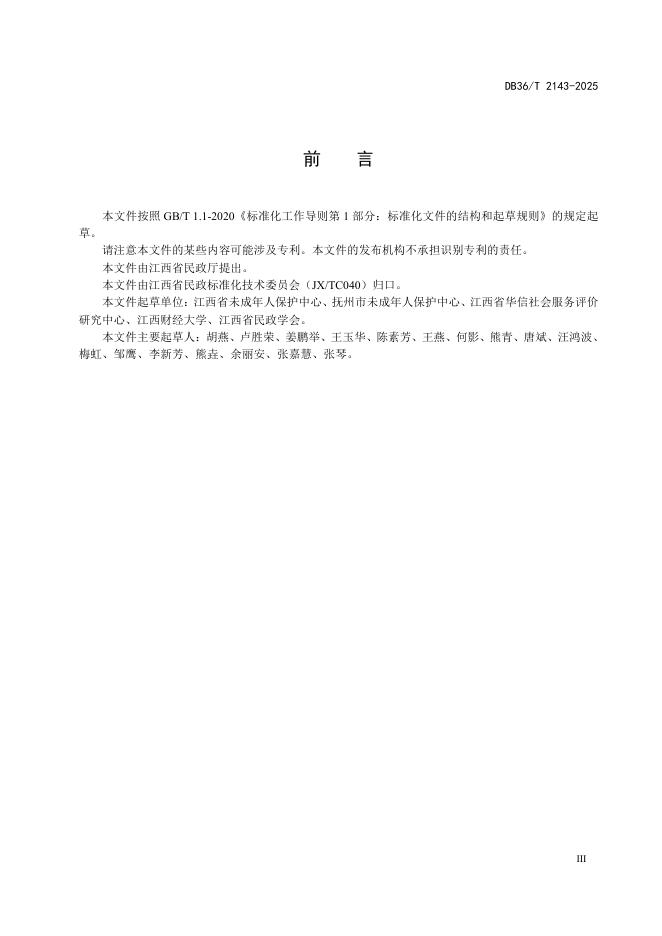 DB36/T 2143-2025

前　言

本文件按照 GB/T 1.1-2020《标准化工作导则第 1 部分：标准化文件的结构和起草规则》的规定起草。

请注意本文件的某些内容可能涉及专利。本文件的发布机构不承担识别专利的责任。

本文件由江西省民政厅提出。

本文件由江西省民政标准化技术委员会（JX/TC040）归口。

本文件起草单位：江西省未成年人保护中心、抚州市未成年人保护中心、江西省华信社会服务评价研究中心、江西财经大学、江西省民政学会。

本文件主要起草人：胡燕、卢胜荣、姜鹏举、王玉华、陈素芳、王燕、何影、熊青、唐斌、汪鸿波、梅虹、邹鹰、李新芳、熊垚、余丽安、张嘉慧、张琴。

III